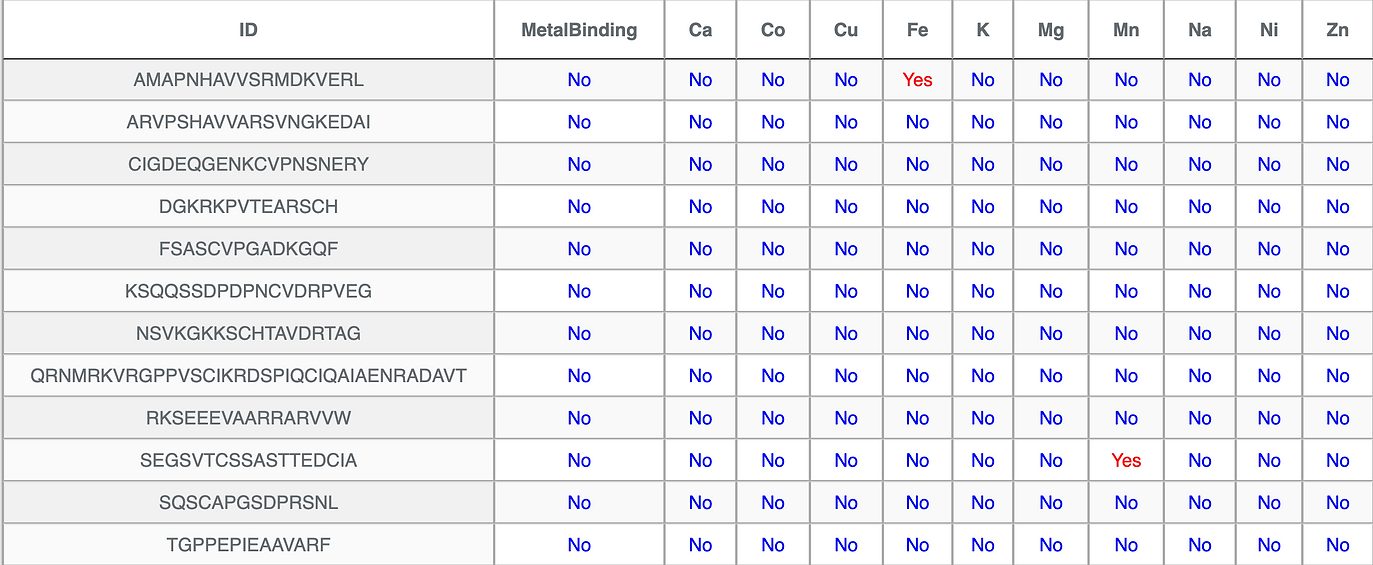 | ID | MetalBinding | Ca | Co | Cu | Fe | K | Mg | Mn | Na | Ni | Zn |
|---|---|---|---|---|---|---|---|---|---|---|---|
| AMAPNHAVVSRMDKVERL | No | No | No | No | Yes | No | No | No | No | No | No |
| ARVPSHAVVARSVNGKEDAI | No | No | No | No | No | No | No | No | No | No | No |
| CIGDEQGENKCVPNSNERY | No | No | No | No | No | No | No | No | No | No | No |
| DGKRKPVTEARSCH | No | No | No | No | No | No | No | No | No | No | No |
| FSASCVPGADKGQF | No | No | No | No | No | No | No | No | No | No | No |
| KSQQSSDPDPNCVDRPVEG | No | No | No | No | No | No | No | No | No | No | No |
| NSVKGKKSCHTAVDRTAG | No | No | No | No | No | No | No | No | No | No | No |
| QRNMRKVRGPPVSCIKRDSPIQCIQAIAENRADAVT | No | No | No | No | No | No | No | No | No | No | No |
| RKSEEEVAARRARVVW | No | No | No | No | No | No | No | No | No | No | No |
| SEGSVTCSSASTTEDCIA | No | No | No | No | No | No | No | Yes | No | No | No |
| SQSCAPGSDPRSNL | No | No | No | No | No | No | No | No | No | No | No |
| TGPPEPIEAAVARF | No | No | No | No | No | No | No | No | No | No | No |